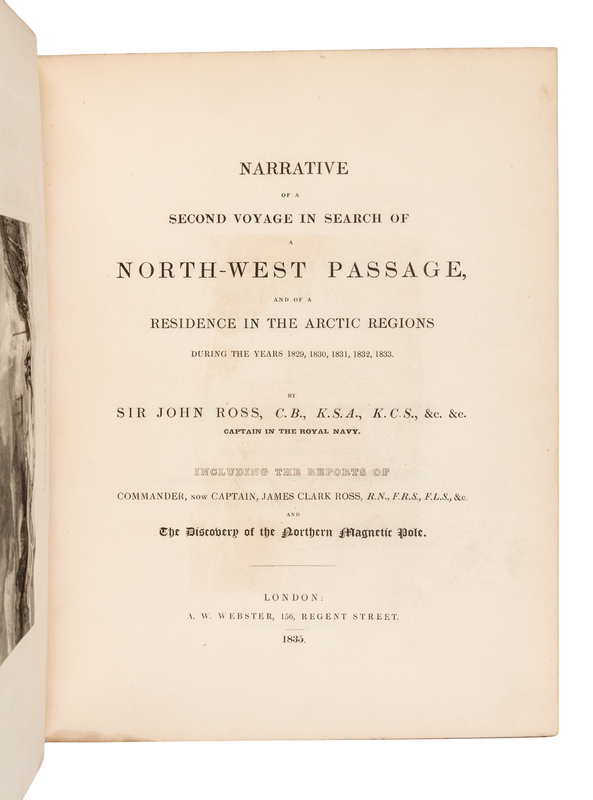 NARRATIVE

OF A

SECOND VOYAGE IN SEARCH OF

A

NORTH-WEST PASSAGE,

AND OF A

RESIDENCE IN THE ARCTIC REGIONS

DURING THE YEARS 1829, 1830, 1831, 1832, 1833.

BY

SIR JOHN ROSS, C.B., K.S.A., K.C.S., &c. &c.

CAPTAIN IN THE ROYAL NAVY.

INCLUDING THE REPORTS OF

COMMANDER, NOW CAPTAIN, JAMES CLARK ROSS, R.N., F.R.S., F.L.S., &c.

AND

The Discovery of the Northern Magnetic Pole.

LONDON:

A. W. WEBSTER, 156, REGENT STREET.

1835.